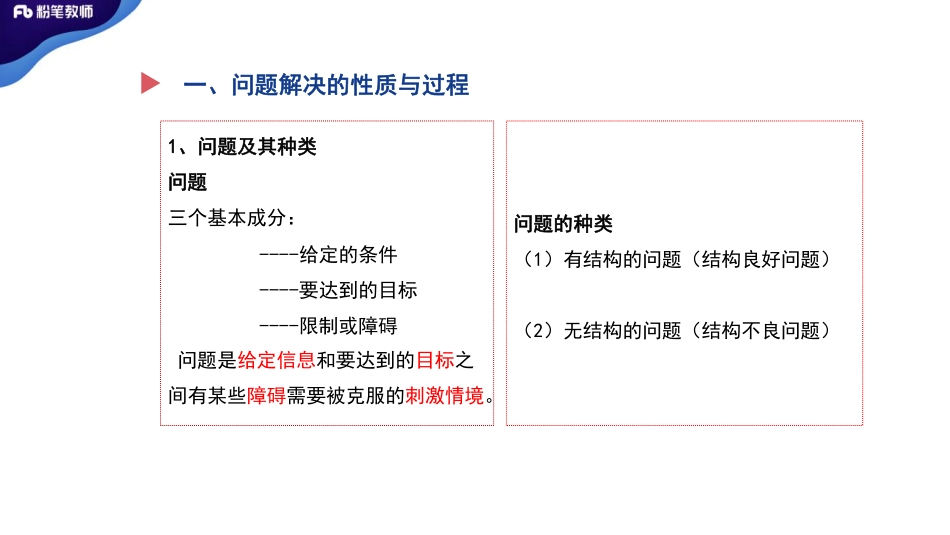 Fb 粉笔教师

一、问题解决的性质与过程

1、问题及其种类
问题
三个基本成分：
----给定的条件
----要达到的目标
----限制或障碍
问题是给定信息和要达到的目标之间有某些障碍需要被克服的刺激情境。

问题的种类
（1）有结构的问题（结构良好问题）
（2）无结构的问题（结构不良问题）